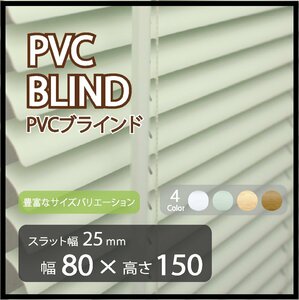 PVC
BLIND
PVCブラインド

豊富なサイズバリエーション

4
Color

スラット幅 25 mm
幅 80 × 高さ 150